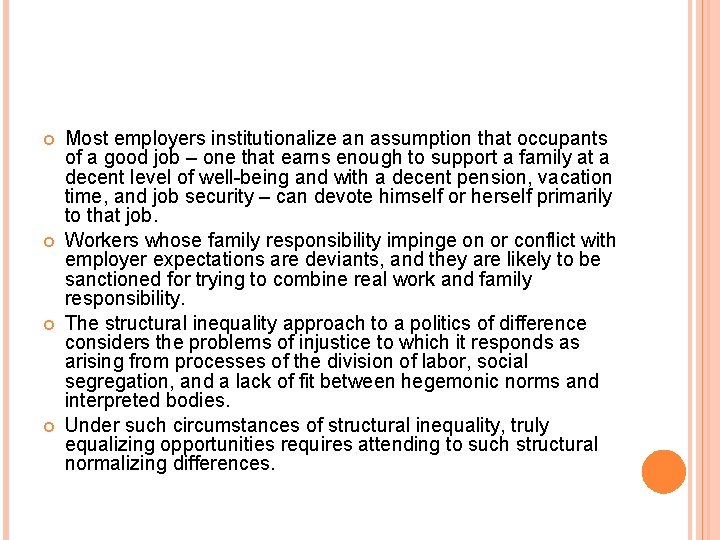 Most employers institutionalize an assumption that occupants of a good job – one that earns enough to support a family at a decent level of well-being and with a decent pension, vacation time, and job security – can devote himself or herself primarily to that job.

Workers whose family responsibility impinge on or conflict with employer expectations are deviants, and they are likely to be sanctioned for trying to combine real work and family responsibility.

The structural inequality approach to a politics of difference considers the problems of injustice to which it responds as arising from processes of the division of labor, social segregation, and a lack of fit between hegemonic norms and interpreted bodies.

Under such circumstances of structural inequality, truly equalizing opportunities requires attending to such structural normalizing differences.